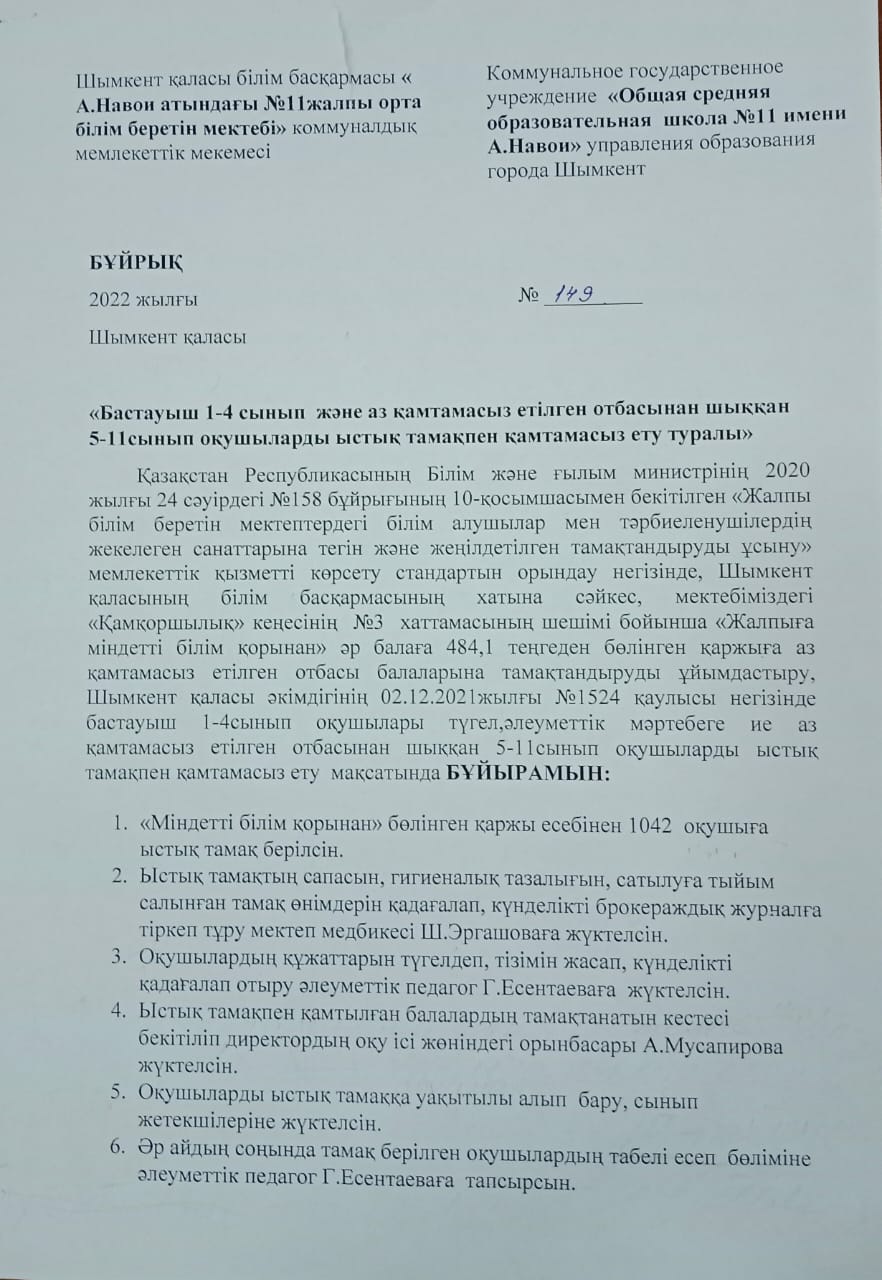 Шымкент қаласы білім басқармасы « А.Навои атындағы №11жалпы орта білім беретін мектебі» коммуналдық мемлекеттік мекемесі

Коммунальное государственное учреждение «Общая средняя образовательная школа №11 имени А.Навои» управления образования города Шымкент

БҰЙРЫҚ

2022 жылғы

№ 149

Шымкент қаласы

«Бастауыш 1-4 сынып және аз қамтамасыз етілген отбасынан шыққан 5-11сынып оқушыларды ыстық тамақпен қамтамасыз ету туралы»

Қазақстан Республикасының Білім және ғылым министрінің 2020 жылғы 24 сәуірдегі №158 бұйрығының 10-қосымшасымен бекітілген «Жалпы білім беретін мектептердегі білім алушылар мен тәрбиеленушілердің жекелеген санаттарына тегін және жеңілдетілген тамақтандыруды ұсыну» мемлекеттік қызметті көрсету стандартын орындау негізінде, Шымкент қаласының білім басқармасының хатына сәйкес, мектебіміздегі «Қамқоршылық» кеңесінің №3 хаттамасының шешімі бойынша «Жалпыға міндетті білім қорынан» әр балаға 484,1 теңгеден бөлінген қаржыға аз қамтамасыз етілген отбасы балаларына тамақтандыруды ұйымдастыру, Шымкент қаласы әкімдігінің 02.12.2021жылғы №1524 қаулысы негізінде бастауыш 1-4сынып оқушылары түгел,әлеуметтік мәртебеге ие аз қамтамасыз етілген отбасынан шыққан 5-11сынып оқушыларды ыстық тамақпен қамтамасыз ету мақсатында БҰЙЫРАМЫН:

1. «Міндетті білім қорынан» бөлінген қаржы есебінен 1042 оқушыға ыстық тамақ берілсін.
2. Ыстық тамақтың сапасын, гигиеналық тазалығын, сатылуға тыйым салынған тамақ өнімдерін қадағалап, күнделікті брокераждық журналға тіркеп тұру мектеп медбикесі Ш.Эргашоваға жүктелсін.
3. Оқушылардың құжаттарын түгелдеп, тізімін жасап, күнделікті қадағалап отыру әлеуметтік педагог Г.Есентаеваға жүктелсін.
4. Ыстық тамақпен қамтылған балалардың тамақтанатын кестесі бекітіліп директордың оқу ісі жөніндегі орынбасары А.Мусапирова жүктелсін.
5. Оқушыларды ыстық тамаққа уақытылы алып бару, сынып жетекшілеріне жүктелсін.
6. Әр айдың соңында тамақ берілген оқушылардың табелі есеп бөліміне әлеуметтік педагог Г.Есентаеваға тапсырсын.